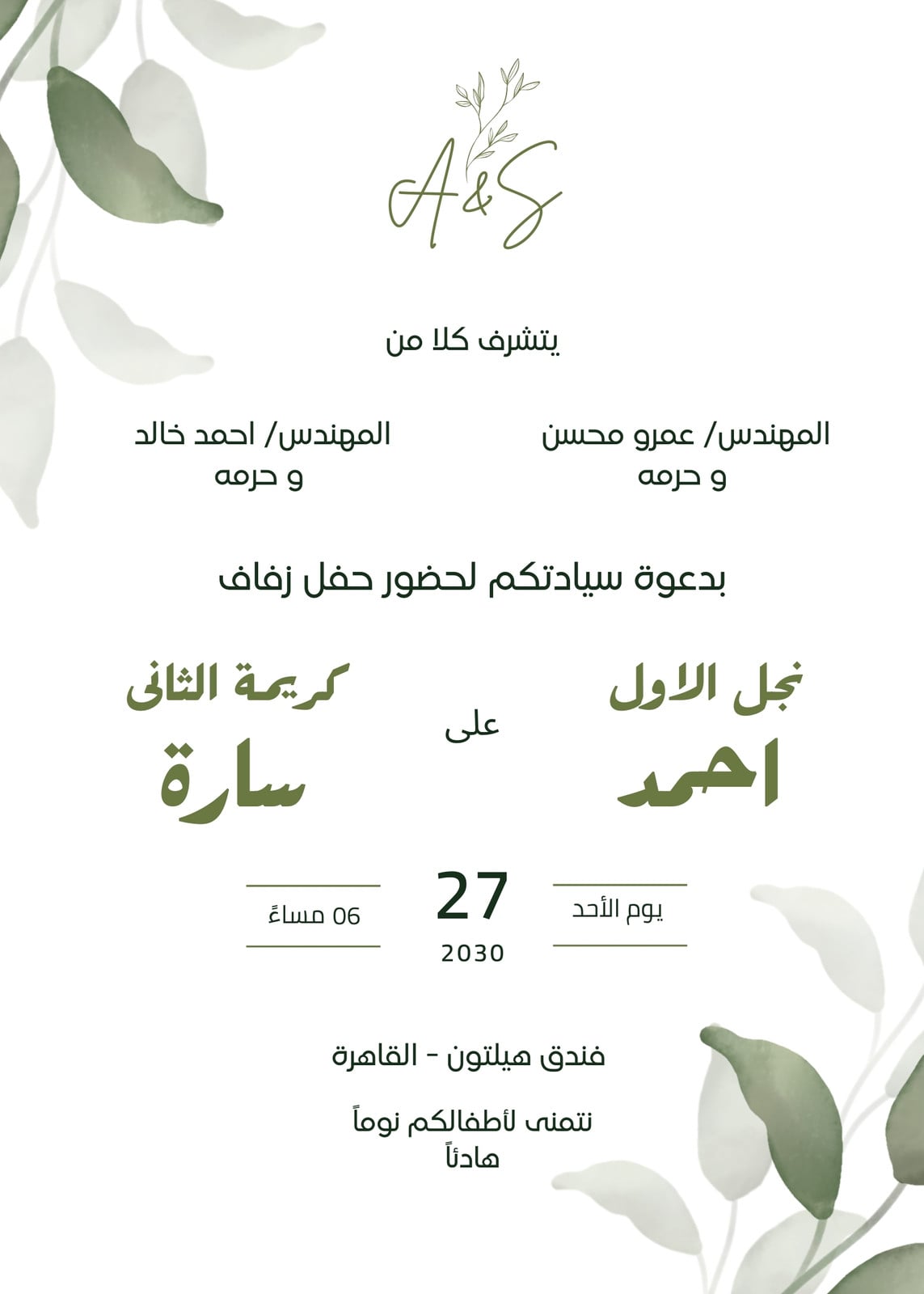 A&S

يتشرف كلا من

المهندس/ عمرو محسن
و حرمه

المهندس/ احمد خالد
و حرمه

بدعوة سيادتكم لحضور حفل زفاف

نجل الاول
احمد

على

كريمة الثانى
سارة

يوم الأحد

27
2030

06 مساءً

فندق هيلتون - القاهرة

نتمنى لأطفالكم نوماً هادئاً